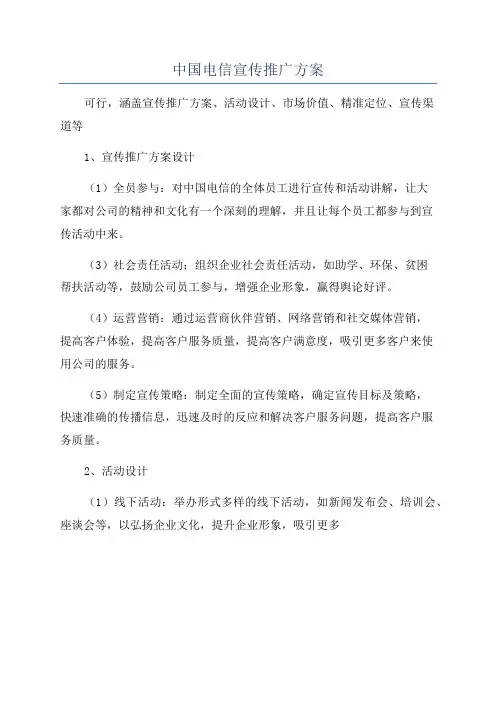 中国电信宣传推广方案

可行，涵盖宣传推广方案、活动设计、市场价值、精准定位、宣传渠道等

1、宣传推广方案设计

（1）全员参与：对中国电信的全体员工进行宣传和活动讲解，让大家都对公司的精神和文化有一个深刻的理解，并且让每个员工都参与到宣传活动中来。

（3）社会责任活动：组织企业社会责任活动，如助学、环保、贫困帮扶活动等，鼓励公司员工参与，增强企业形象，赢得舆论好评。

（4）运营营销：通过运营商伙伴营销、网络营销和社交媒体营销，提高客户体验，提高客户服务质量，提高客户满意度，吸引更多客户来使用公司的服务。

（5）制定宣传策略：制定全面的宣传策略，确定宣传目标及策略，快速准确的传播信息，迅速及时的反应和解决客户服务问题，提高客户服务质量。

2、活动设计

（1）线下活动：举办形式多样的线下活动，如新闻发布会、培训会、座谈会等，以弘扬企业文化，提升企业形象，吸引更多